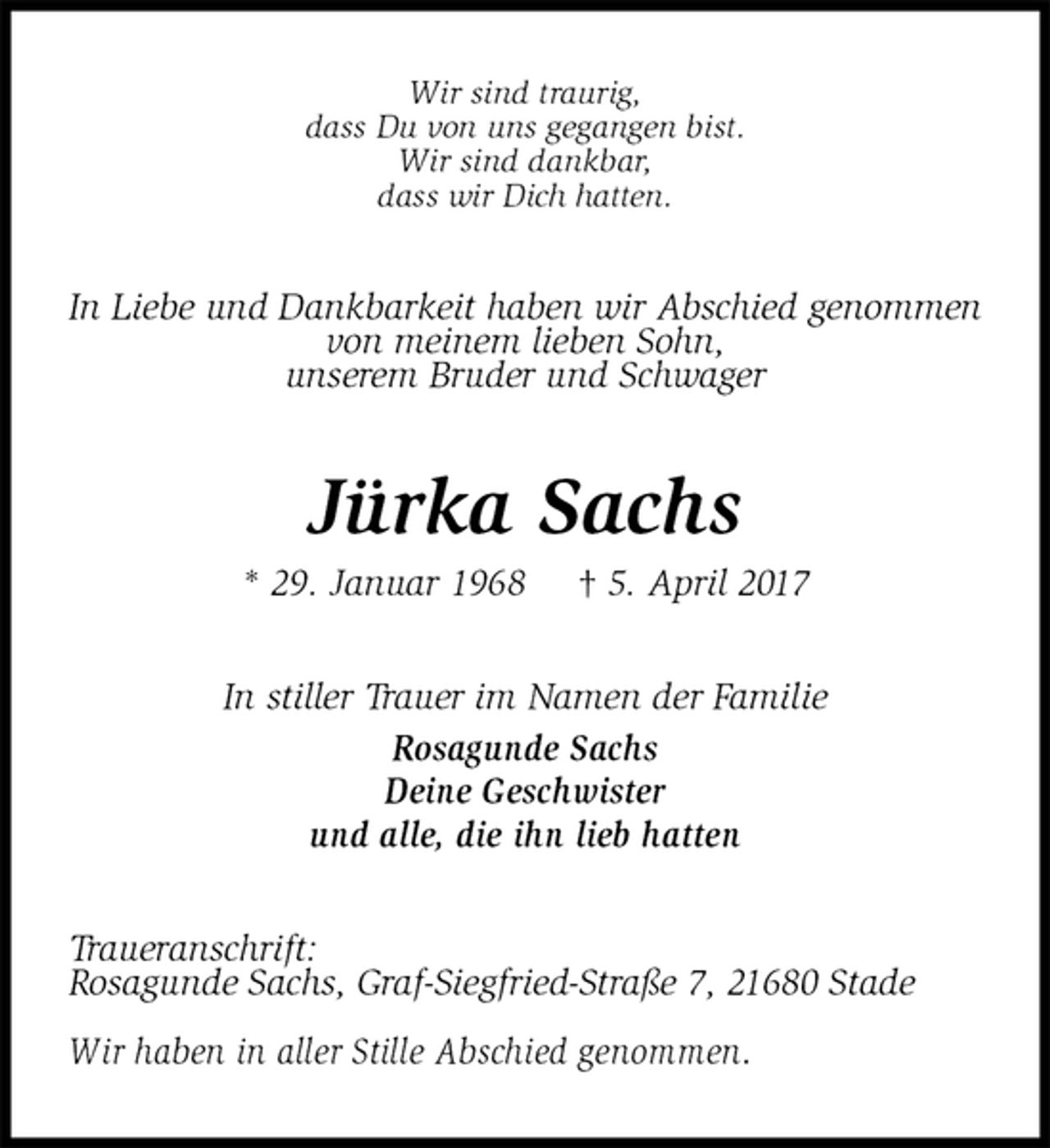 Wir sind traurig,
dass Du von uns gegangen bist.
Wir sind dankbar,
dass wir Dich hatten.

In Liebe und Dankbarkeit haben wir Abschied genommen
von meinem lieben Sohn,
unserem Bruder und Schwager

Jürka Sachs

* 29. Januar 1968 † 5. April 2017

In stiller Trauer im Namen der Familie

Rosagunde Sachs
Deine Geschwister
und alle, die ihn lieb hatten

Traueranschrift:
Rosagunde Sachs, Graf-Siegfried-Straße 7, 21680 Stade

Wir haben in aller Stille Abschied genommen.